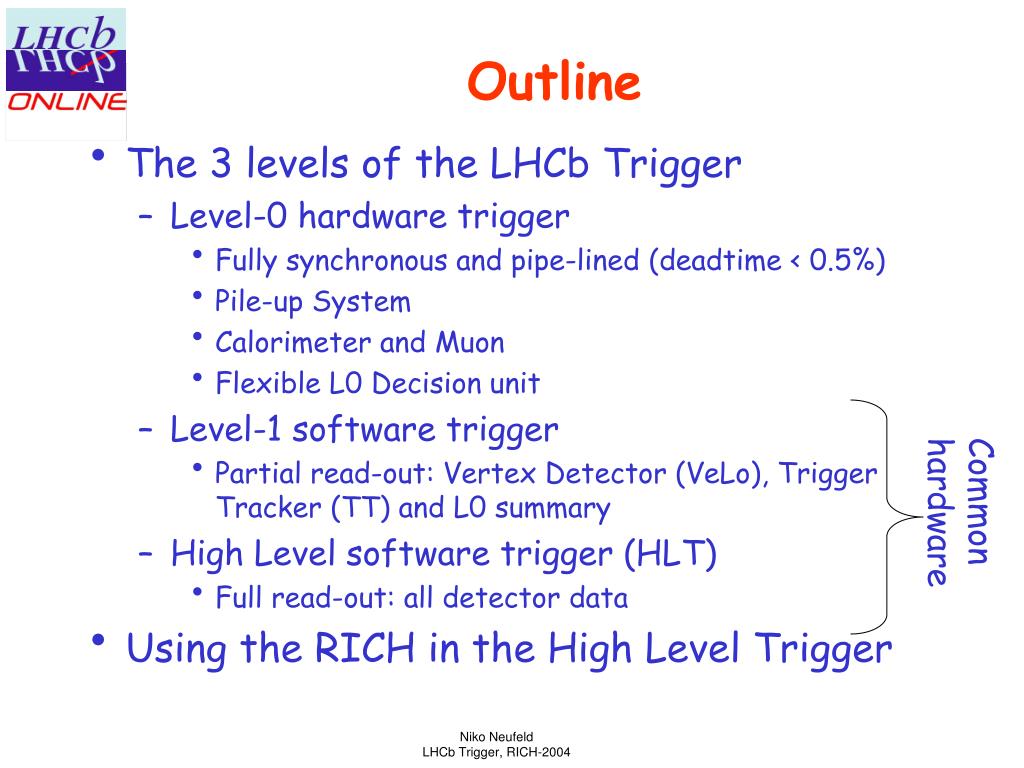 LHCb
ONLINE

Outline

• The 3 levels of the LHCb Trigger
  – Level-0 hardware trigger
    • Fully synchronous and pipe-lined (deadtime < 0.5%)
    • Pile-up System
    • Calorimeter and Muon
    • Flexible L0 Decision unit
  – Level-1 software trigger
    • Partial read-out: Vertex Detector (VeLo), Trigger Tracker (TT) and L0 summary
  – High Level software trigger (HLT)
    • Full read-out: all detector data
• Using the RICH in the High Level Trigger

Common hardware

Niko Neufeld
LHCb Trigger, RICH-2004